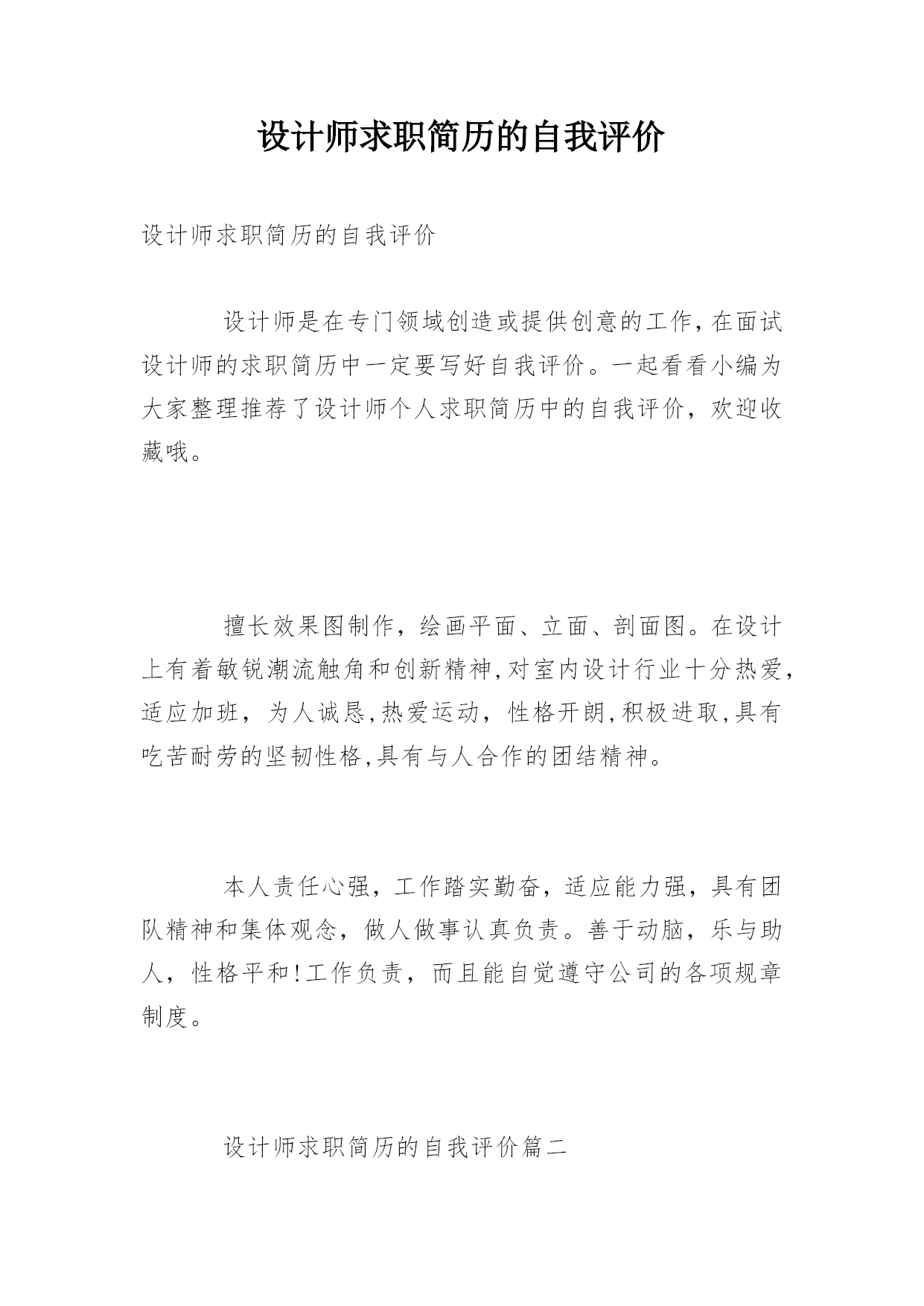 设计师求职简历的自我评价

设计师求职简历的自我评价

设计师是在专门领域创造或提供创意的工作,在面试设计师的求职简历中一定要写好自我评价。一起看看小编为大家整理推荐了设计师个人求职简历中的自我评价，欢迎收藏哦。

擅长效果图制作，绘画平面、立面、剖面图。在设计上有着敏锐潮流触角和创新精神,对室内设计行业十分热爱,适应加班，为人诚恳,热爱运动，性格开朗,积极进取,具有吃苦耐劳的坚韧性格,具有与人合作的团结精神。

本人责任心强，工作踏实勤奋，适应能力强，具有团队精神和集体观念，做人做事认真负责。善于动脑，乐与助人，性格平和!工作负责，而且能自觉遵守公司的各项规章制度。

设计师求职简历的自我评价篇二